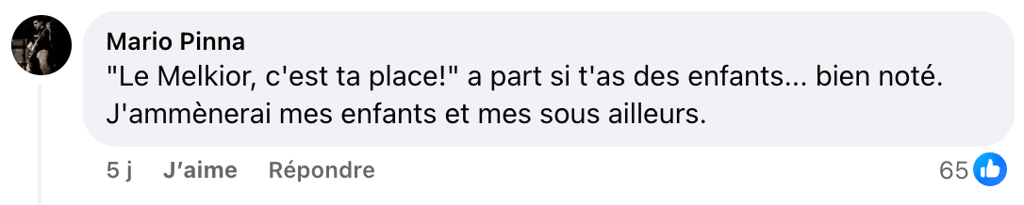 Mario Pinna
"Le Melkior, c'est ta place!" a part si t'as des enfants... bien noté. J'ammènerai mes enfants et mes sous ailleurs.

5 j J'aime Répondre 65